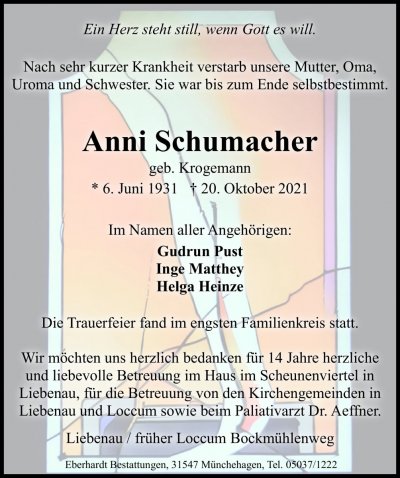 Ein Herz steht still, wenn Gott es will.

Nach sehr kurzer Krankheit verstarb unsere Mutter, Oma, Uroma und Schwester. Sie war bis zum Ende selbstbestimmt.

Anni Schumacher

geb. Krogemann

* 6. Juni 1931 † 20. Oktober 2021

Im Namen aller Angehörigen:

Gudrun Pust
Inge Matthey
Helga Heinze

Die Trauerfeier fand im engsten Familienkreis statt.

Wir möchten uns herzlich bedanken für 14 Jahre herzliche und liebevolle Betreuung im Haus im Scheunenviertel in Liebenau, für die Betreuung von den Kirchengemeinden in Liebenau und Loccum sowie beim Paliativarzt Dr. Aeffner.

Liebenau / früher Loccum Bockmühlenweg

Eberhardt Bestattungen, 31547 Münchehagen, Tel. 05037/1222